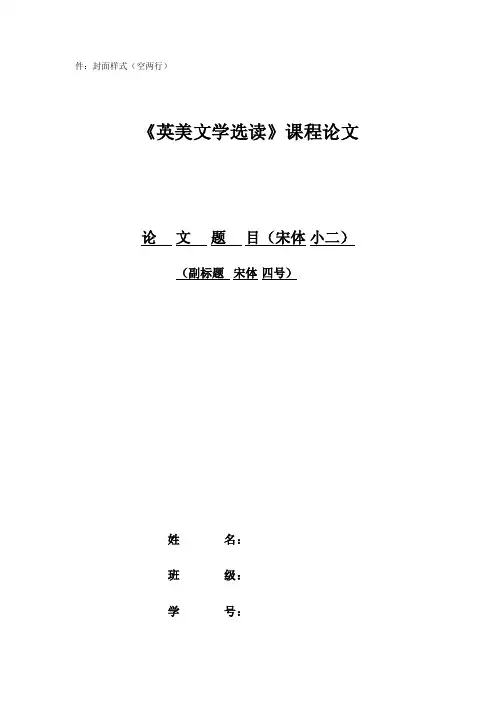 件：封面样式（空两行）

《英美文学选读》课程论文

论 文 题 目（宋体 小二）

（副标题 宋体 四号）

姓 名：

班 级：

学 号：